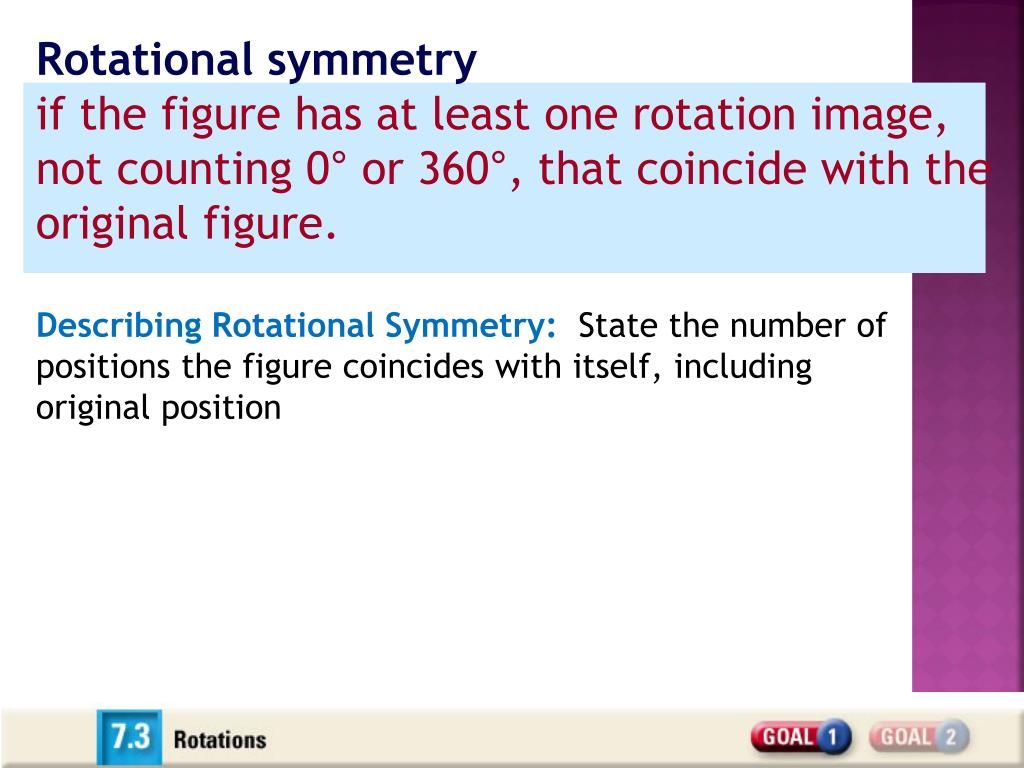 Rotational symmetry
if the figure has at least one rotation image, not counting 0° or 360°, that coincide with the original figure.

Describing Rotational Symmetry: State the number of positions the figure coincides with itself, including original position

7.3 Rotations

GOAL 1 GOAL 2